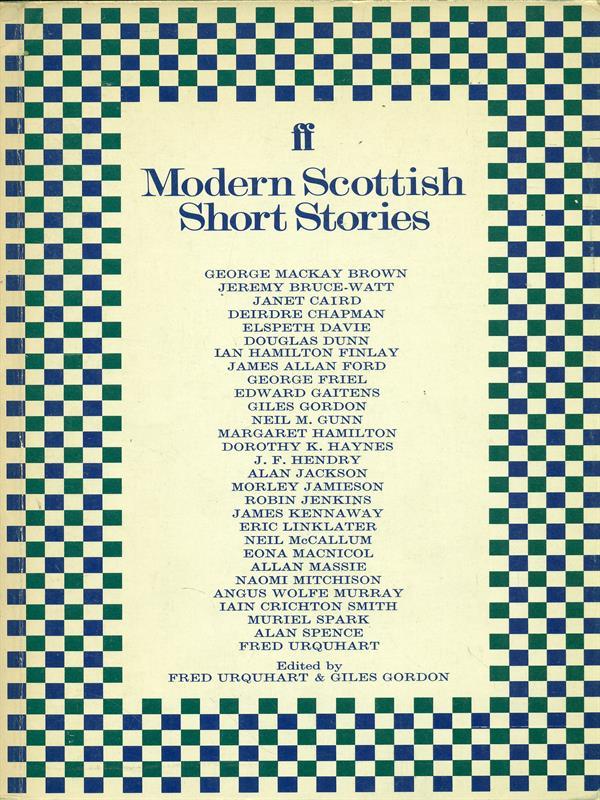 ff

Modern Scottish Short Stories

GEORGE MACKAY BROWN
JEREMY BRUCE-WATT
JANET CAIRD
DEIRDRE CHAPMAN
ELSPETH DAVIE
DOUGLAS DUNN
IAN HAMILTON FINLAY
JAMES ALLAN FORD
GEORGE FRIEL
EDWARD GAITENS
GILES GORDON
NEIL M. GUNN
MARGARET HAMILTON
DOROTHY K. HAYNES
J. F. HENDRY
ALAN JACKSON
MORLEY JAMIESON
ROBIN JENKINS
JAMES KENNAWAY
ERIC LINKLATER
NEIL McCALLUM
EONA MACNICOL
ALLAN MASSIE
NAOMI MITCHISON
ANGUS WOLFE MURRAY
IAIN CRICHTON SMITH
MURIEL SPARK
ALAN SPENCE
FRED URQUHART

Edited by
FRED URQUHART & GILES GORDON